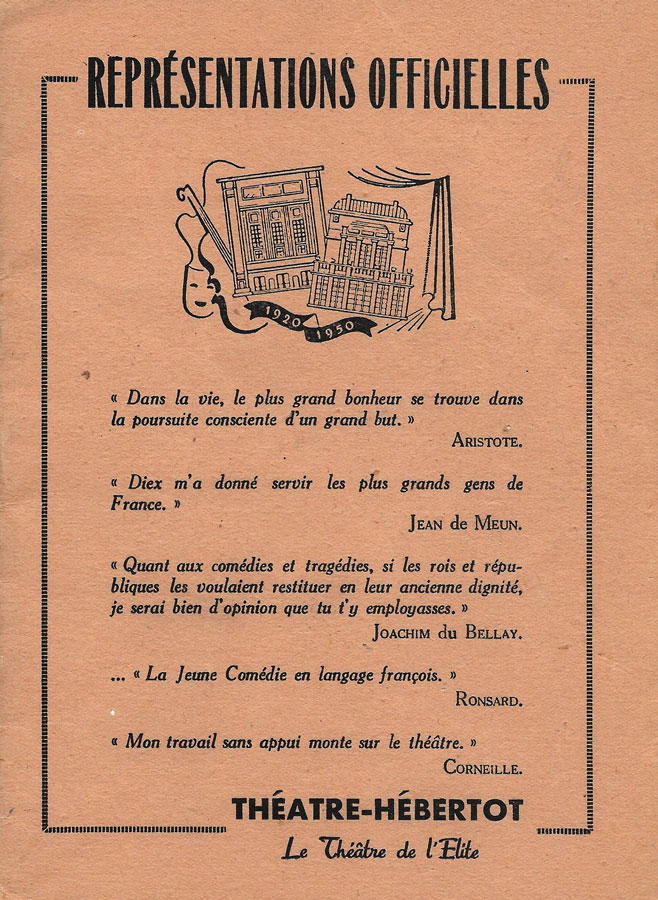 REPRÉSENTATIONS OFFICIELLES

1920 1950

« Dans la vie, le plus grand bonheur se trouve dans la poursuite consciente d'un grand but. »

ARISTOTE.

« Diex m'a donné servir les plus grands gens de France. »

JEAN de MEUN.

« Quant aux comédies et tragédies, si les rois et républiques les voulaient restituer en leur ancienne dignité, je serai bien d'opinion que tu t'y employasses. »

JOACHIM du BELLAY.

... « La Jeune Comédie en langage françois. »

RONSARD.

« Mon travail sans appui monte sur le théâtre. »

CORNEILLE.

THÉATRE-HÉBERTOT

Le Théâtre de l'Elite